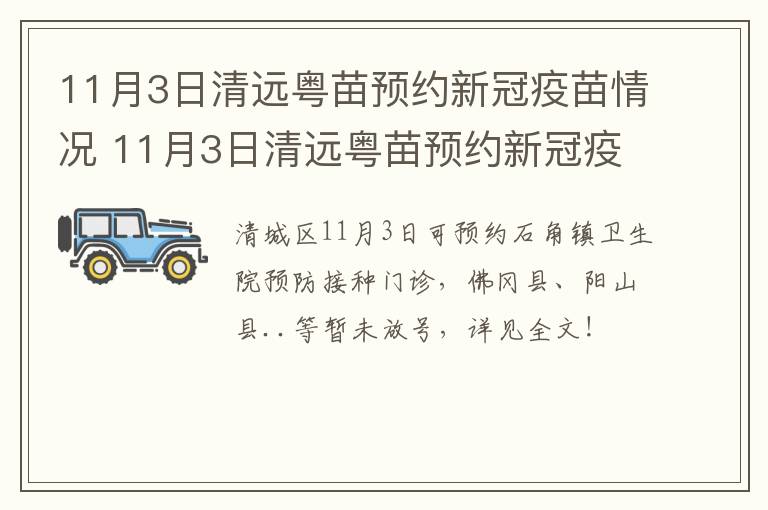 11月3日清远粤苗预约新冠疫苗情况 11月3日清远粤苗预约新冠疫

清城区11月3日可预约石角镇卫生院预防接种门诊，佛冈县、阳山县..等暂未放号，详见全文！